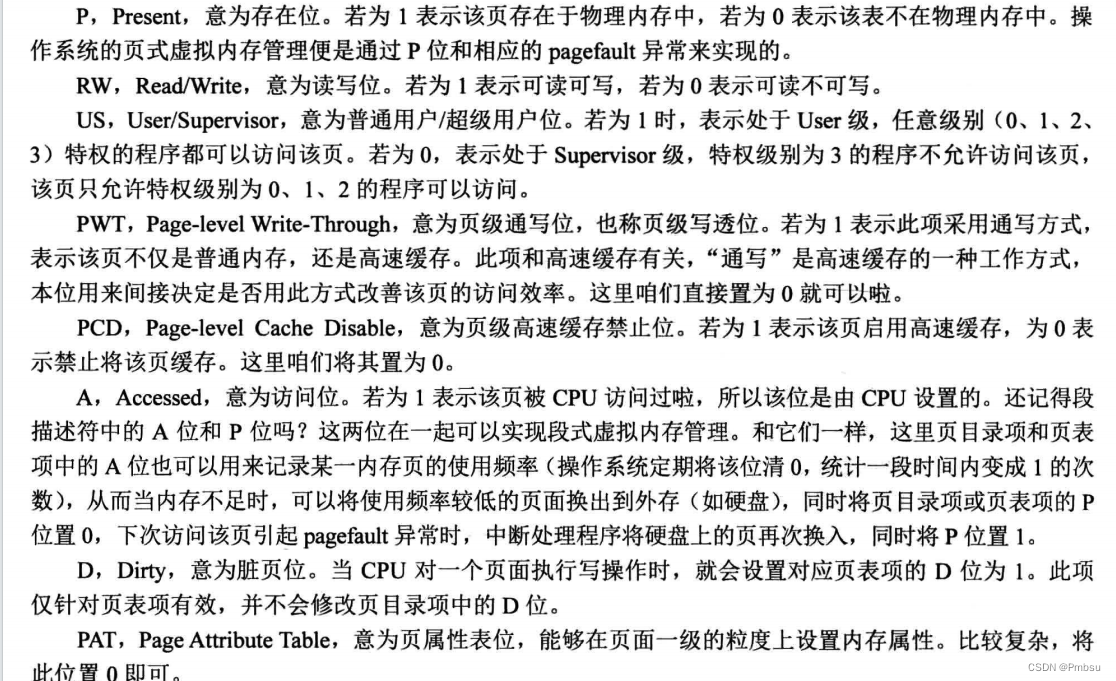 P，Present，意为存在位。若为1表示该页存在于物理内存中，若为0表示该表不在物理内存中。操作系统的页式虚拟内存管理便是通过P位和相应的pagefault异常来实现的。

RW，Read/Write，意为读写位。若为1表示可读可写，若为0表示可读不可写。

US，User/Supervisor，意为普通用户/超级用户位。若为1时，表示处于User级，任意级别（0、1、2、3）特权的程序都可以访问该页。若为0，表示处于Supervisor级，特权级别为3的程序不允许访问该页，该页只允许特权级别为0、1、2的程序可以访问。

PWT，Page-level Write-Through，意为页级通写位，也称页级写透位。若为1表示此项采用通写方式，表示该页不仅是普通内存，还是高速缓存。此项和高速缓存有关，“通写”是高速缓存的一种工作方式，本位用来间接决定是否用此方式改善该页的访问效率。这里咱们直接置为0就可以啦。

PCD，Page-level Cache Disable，意为页级高速缓存禁止位。若为1表示该页启用高速缓存，为0表示禁止将该页缓存。这里咱们将其置为0。

A，Accessed，意为访问位。若为1表示该页被CPU访问过啦，所以该位是由CPU设置的。还记得段描述符中的A位和P位吗？这两位在一起可以实现段式虚拟内存管理。和它们一样，这里页目录项和页表项中的A位也可以用来记录某一内存页的使用频率（操作系统定期将该位清0，统计一段时间内变成1的次数），从而当内存不足时，可以将使用频率较低的页面换出到外存（如硬盘），同时将页目录项或页表项的P位置0，下次访问该页引起pagefault异常时，中断处理程序将硬盘上的页再次换入，同时将P位置1。

D，Dirty，意为脏页位。当CPU对一个页面执行写操作时，就会设置对应页表项的D位为1。此项仅针对页表项有效，并不会修改页目录项中的D位。

PAT，Page Attribute Table，意为页属性表位，能够在页面一级的粒度上设置内存属性。比较复杂，将此位置0即可。

CSDN @Pmbsu